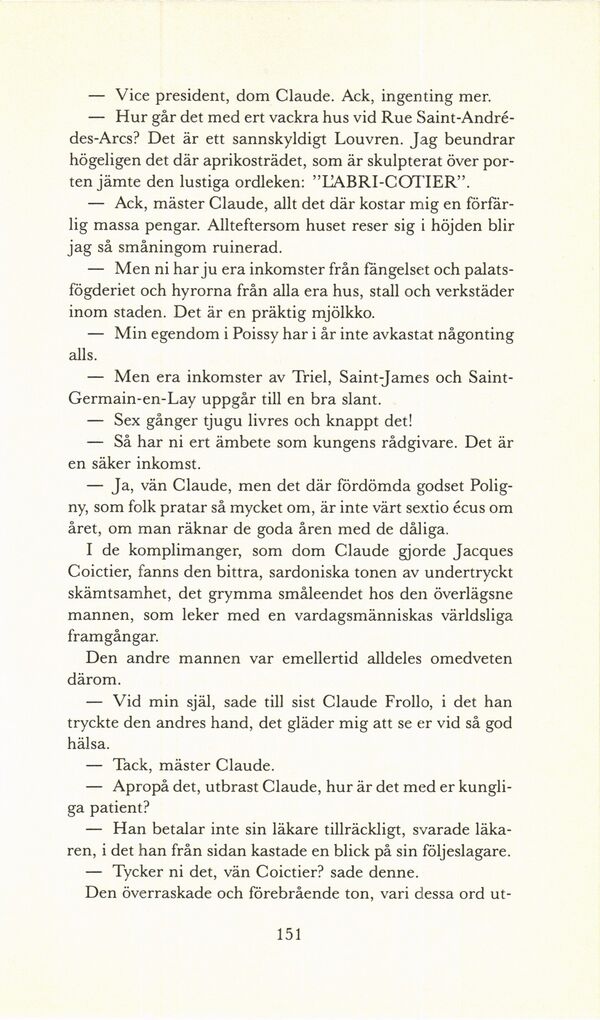 — Vice president, dom Claude. Ack, ingenting mer.

— Hur går det med ert vackra hus vid Rue Saint-André-des-Arcs? Det är ett sannskyldigt Louvren. Jag beundrar högeligen det där aprikosträdet, som är skulpterat över porten jämte den lustiga ordleken: "L'ABRI-COTIER".

— Ack, mäster Claude, allt det där kostar mig en förfärlig massa pengar. Allteftersom huset reser sig i höjden blir jag så småningom ruinerad.

— Men ni har ju era inkomster från fängelset och palatsfögderiet och hyrorna från alla era hus, stall och verkstäder inom staden. Det är en präktig mjölkko.

— Min egendom i Poissy har i år inte avkastat någonting alls.

— Men era inkomster av Triel, Saint-James och Saint-Germain-en-Lay uppgår till en bra slant.

— Sex gånger tjugu livres och knappt det!

— Så har ni ert ämbete som kungens rådgivare. Det är en säker inkomst.

— Ja, vän Claude, men det där fördömda godset Poligny, som folk pratar så mycket om, är inte värt sextio écus om året, om man räknar de goda åren med de dåliga.

I de komplimanger, som dom Claude gjorde Jacques Coictier, fanns den bittra, sardoniska tonen av undertryckt skämtsamhet, det grymma småleendet hos den överlägsne mannen, som leker med en vardagsmänniskas världsliga framgångar.

Den andre mannen var emellertid alldeles omedveten därom.

— Vid min själ, sade till sist Claude Frollo, i det han tryckte den andres hand, det gläder mig att se er vid så god hälsa.

— Tack, mäster Claude.

— Apropå det, utbrast Claude, hur är det med er kungliga patient?

— Han betalar inte sin läkare tillräckligt, svarade läkaren, i det han från sidan kastade en blick på sin följeslagare.

— Tycker ni det, vän Coictier? sade denne.

Den överraskade och förebrående ton, vari dessa ord ut-

151